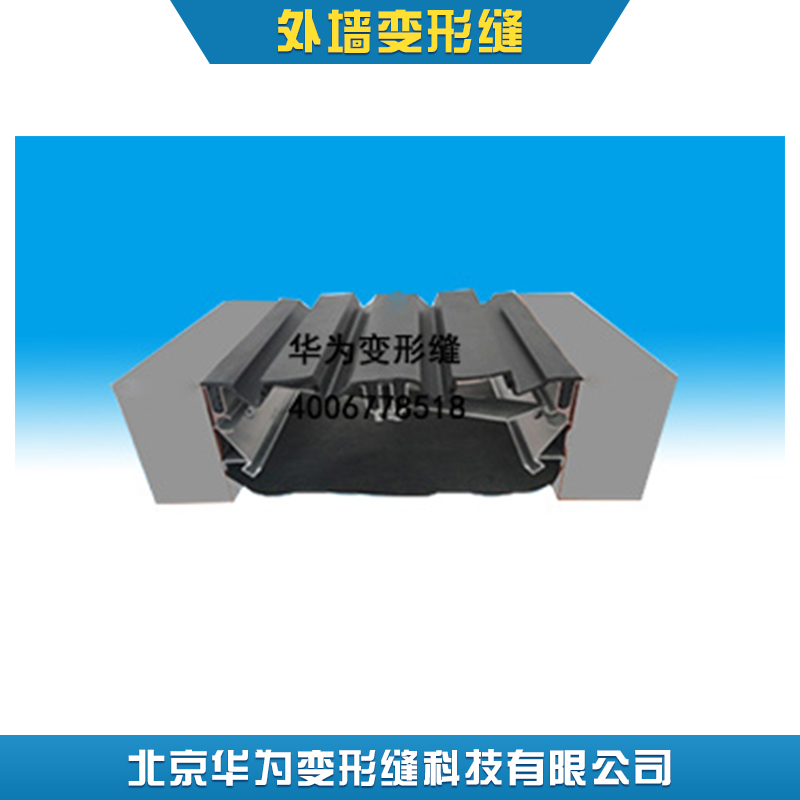 外墙变形缝

华为变形缝
4006778518

北京华为变形缝科技有限公司